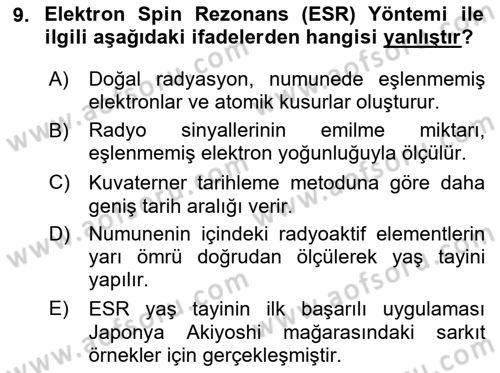 9. Elektron Spin Rezonans (ESR) Yöntemi ile ilgili aşağıdaki ifadelerden hangisi yanlıştır?

A) Doğal radyasyon, numunede eşlenmemiş elektronlar ve atomik kusurlar oluşturur.

B) Radyo sinyallerinin emilme miktarı, eşlenmemiş elektron yoğunluğuyla ölçülür.

C) Kuvaterner tarihleme metoduna göre daha geniş tarih aralığı verir.

D) Numunenin içindeki radyoaktif elementlerin yarı ömrü doğrudan ölçülerek yaş tayini yapılır.

E) ESR yaş tayinin ilk başarılı uygulaması Japonya Akiyoshi mağarasındaki sarkıt örnekler için gerçekleşmiştir.

www.aofsoru.com